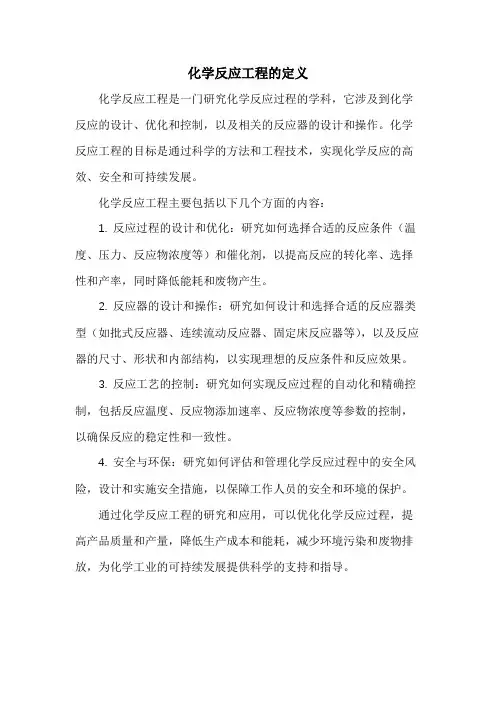 化学反应工程的定义

化学反应工程是一门研究化学反应过程的学科，它涉及到化学反应的设计、优化和控制，以及相关的反应器的设计和操作。化学反应工程的目标是通过科学的方法和工程技术，实现化学反应的高效、安全和可持续发展。

化学反应工程主要包括以下几个方面的内容：

1. 反应过程的设计和优化：研究如何选择合适的反应条件（温度、压力、反应物浓度等）和催化剂，以提高反应的转化率、选择性和产率，同时降低能耗和废物产生。

2. 反应器的设计和操作：研究如何设计和选择合适的反应器类型（如批式反应器、连续流动反应器、固定床反应器等），以及反应器的尺寸、形状和内部结构，以实现理想的反应条件和反应效果。

3. 反应工艺的控制：研究如何实现反应过程的自动化和精确控制，包括反应温度、反应物添加速率、反应物浓度等参数的控制，以确保反应的稳定性和一致性。

4. 安全与环保：研究如何评估和管理化学反应过程中的安全风险，设计和实施安全措施，以保障工作人员的安全和环境的保护。

通过化学反应工程的研究和应用，可以优化化学反应过程，提高产品质量和产量，降低生产成本和能耗，减少环境污染和废物排放，为化学工业的可持续发展提供科学的支持和指导。